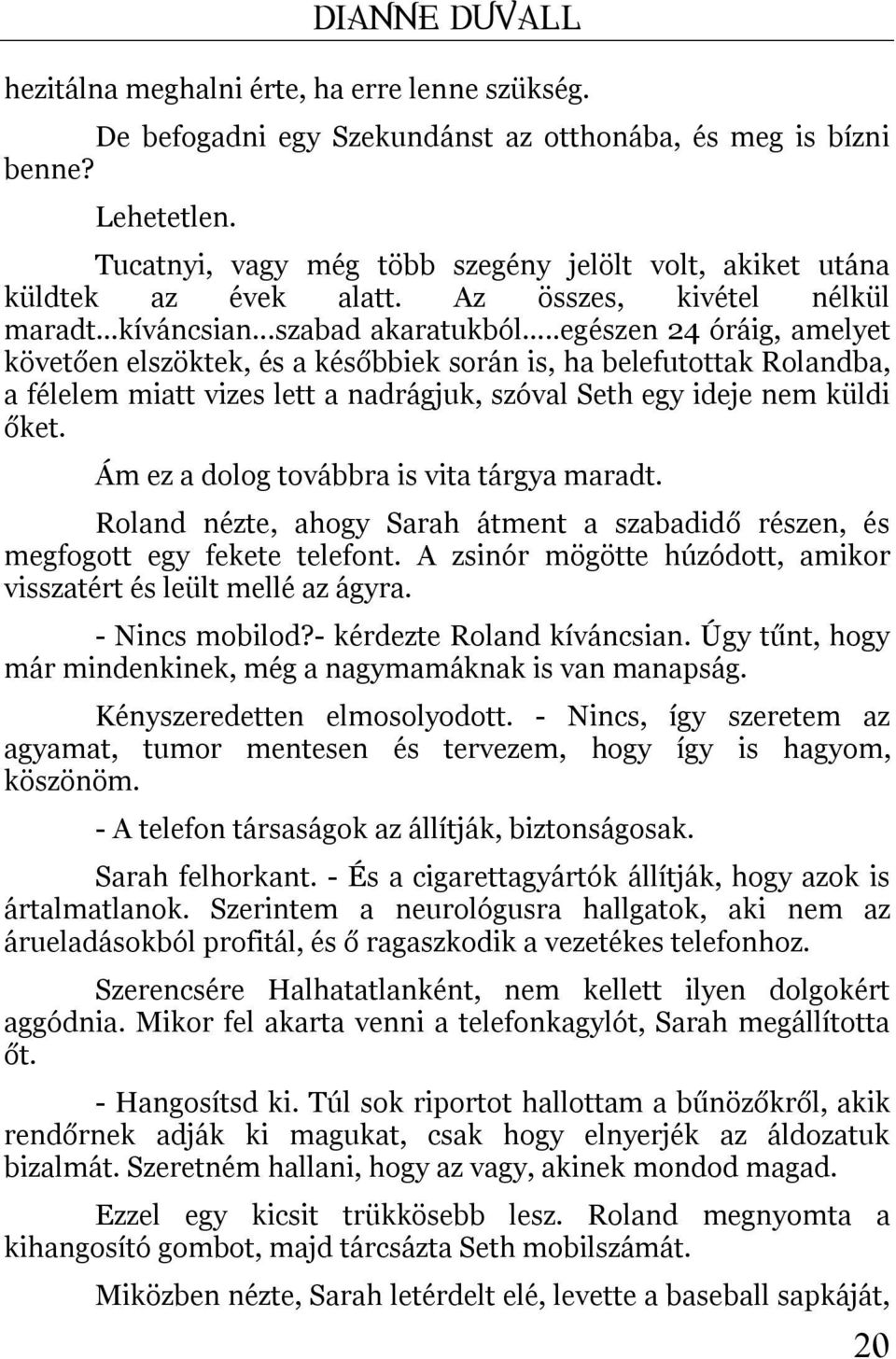 DIANNE DUVALL

hezitálna meghalni érte, ha erre lenne szükség.

De befogadni egy Szekundánst az otthonába, és meg is bízni benne?

Lehetetlen.

Tucatnyi, vagy még több szegény jelölt volt, akiket utána küldtek az évek alatt. Az összes, kivétel nélkül maradt…kíváncsian…szabad akaratukból…..egészen 24 óráig, amelyet követően elszöktek, és a későbbiek során is, ha belefutottak Rolandba, a félelem miatt vizes lett a nadrágjuk, szóval Seth egy ideje nem küldi őket.

Ám ez a dolog továbbra is vita tárgya maradt.

Roland nézte, ahogy Sarah átment a szabadidő részen, és megfogott egy fekete telefont. A zsinór mögötte húzódott, amikor visszatért és leült mellé az ágyra.

- Nincs mobilod?- kérdezte Roland kíváncsian. Úgy tűnt, hogy már mindenkinek, még a nagymamáknak is van manapság.

Kényszeredetten elmosolyodott. - Nincs, így szeretem az agyamat, tumor mentesen és tervezem, hogy így is hagyom, köszönöm.

- A telefon társaságok az állítják, biztonságosak.

Sarah felhorkant. - És a cigarettagyártók állítják, hogy azok is ártalmatlanok. Szerintem a neurológusra hallgatok, aki nem az árueladásokból profitál, és ő ragaszkodik a vezetékes telefonhoz.

Szerencsére Halhatatlanként, nem kellett ilyen dolgokért aggódnia. Mikor fel akarta venni a telefonkagylót, Sarah megállította őt.

- Hangosítsd ki. Túl sok riportot hallottam a bűnözőkről, akik rendőrnek adják ki magukat, csak hogy elnyerjék az áldozatuk bizalmát. Szeretném hallani, hogy az vagy, akinek mondod magad.

Ezzel egy kicsit trükkösebb lesz. Roland megnyomta a kihangosító gombot, majd tárcsázta Seth mobilszámát.

Miközben nézte, Sarah letérdelt elé, levette a baseball sapkáját,

20